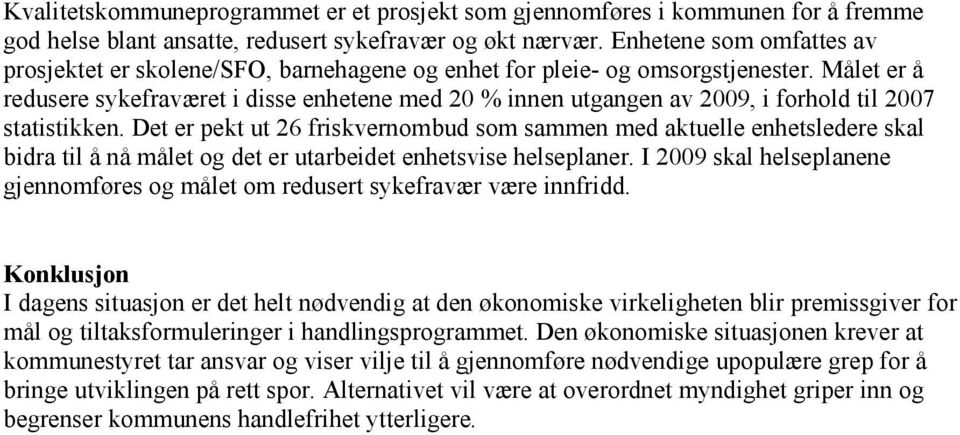 Kvalitetskommuneprogrammet er et prosjekt som gjennomføres i kommunen for å fremme god helse blant ansatte, redusert sykefravær og økt nærvær. Enhetene som omfattes av prosjektet er skolene/SFO, barnehagene og enhet for pleie- og omsorgstjenester. Målet er å redusere sykefraværet i disse enhetene med 20 % innen utgangen av 2009, i forhold til 2007 statistikken. Det er pekt ut 26 friskvernombud som sammen med aktuelle enhetsledere skal bidra til å nå målet og det er utarbeidet enhetsvise helseplaner. I 2009 skal helseplanene gjennomføres og målet om redusert sykefravær være innfridd.

Konklusjon
I dagens situasjon er det helt nødvendig at den økonomiske virkeligheten blir premissgiver for mål og tiltaksformuleringer i handlingsprogrammet. Den økonomiske situasjonen krever at kommunestyret tar ansvar og viser vilje til å gjennomføre nødvendige upopulære grep for å bringe utviklingen på rett spor. Alternativet vil være at overordnet myndighet griper inn og begrenser kommunens handlefrihet ytterligere.